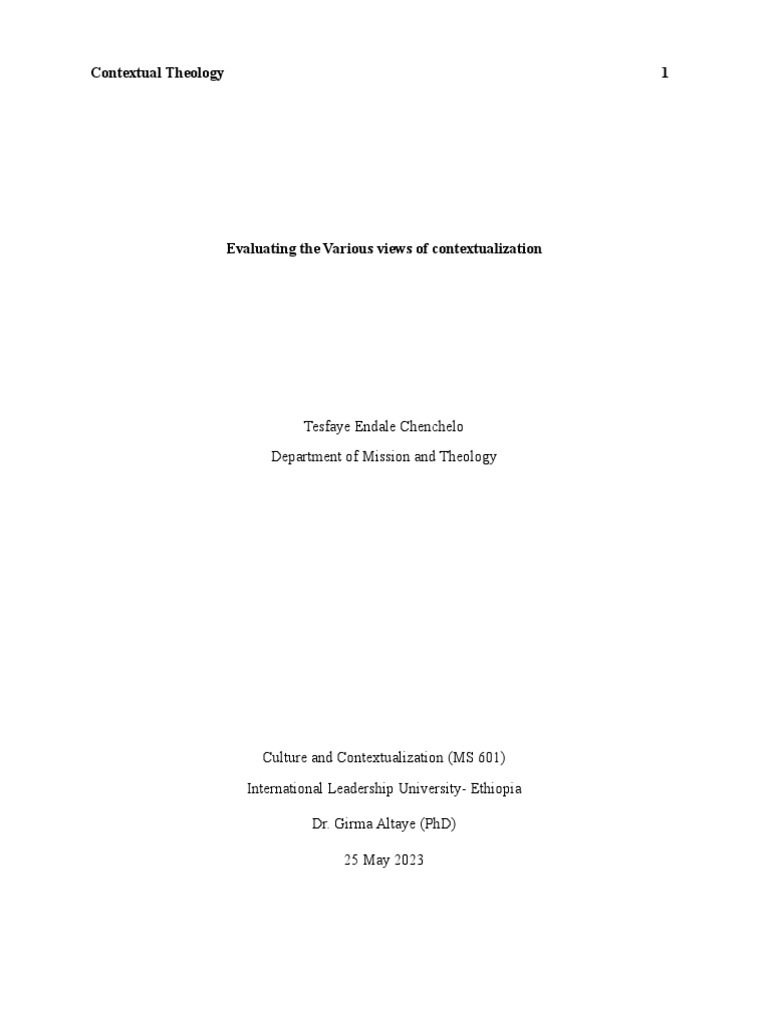 Contextual Theology 1

Evaluating the Various views of contextualization

Tesfaye Endale Chenchelo

Department of Mission and Theology

Culture and Contextualization (MS 601)

International Leadership University- Ethiopia

Dr. Girma Altaye (PhD)

25 May 2023